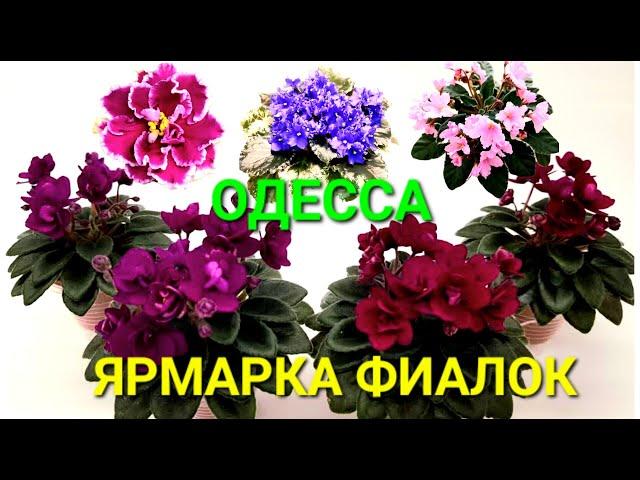 ОДЕССА

ЯРМАРКА ФИАЛОК